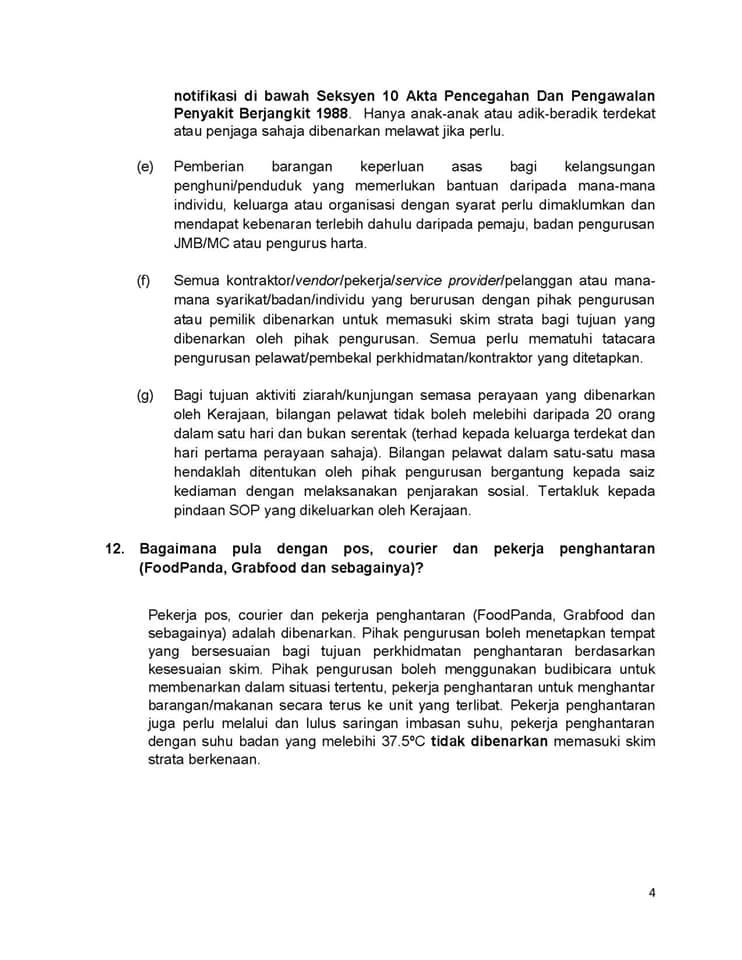 notifikasi di bawah Seksyen 10 Akta Pencegahan Dan Pengawalan Penyakit Berjangkit 1988. Hanya anak-anak atau adik-beradik terdekat atau penjaga sahaja dibenarkan melawat jika perlu.

(e) Pemberian barangan keperluan asas bagi kelangsungan penghuni/penduduk yang memerlukan bantuan daripada mana-mana individu, keluarga atau organisasi dengan syarat perlu dimaklumkan dan mendapat kebenaran terlebih dahulu daripada pemaju, badan pengurusan JMB/MC atau pengurus harta.

(f) Semua kontraktor/vendor/pekerja/service provider/pelanggan atau mana-mana syarikat/badan/individu yang berurusan dengan pihak pengurusan atau pemilik dibenarkan untuk memasuki skim strata bagi tujuan yang dibenarkan oleh pihak pengurusan. Semua perlu mematuhi tatacara pengurusan pelawat/pembekal perkhidmatan/kontraktor yang ditetapkan.

(g) Bagi tujuan aktiviti ziarah/kunjungan semasa perayaan yang dibenarkan oleh Kerajaan, bilangan pelawat tidak boleh melebihi daripada 20 orang dalam satu hari dan bukan serentak (terhad kepada keluarga terdekat dan hari pertama perayaan sahaja). Bilangan pelawat dalam satu-satu masa hendaklah ditentukan oleh pihak pengurusan bergantung kepada saiz kediaman dengan melaksanakan penjarakan sosial. Tertakluk kepada pindaan SOP yang dikeluarkan oleh Kerajaan.

12. Bagaimana pula dengan pos, courier dan pekerja penghantaran (FoodPanda, Grabfood dan sebagainya)?

Pekerja pos, courier dan pekerja penghantaran (FoodPanda, Grabfood dan sebagainya) adalah dibenarkan. Pihak pengurusan boleh menetapkan tempat yang bersesuaian bagi tujuan perkhidmatan penghantaran berdasarkan kesesuaian skim. Pihak pengurusan boleh menggunakan budibicara untuk membenarkan dalam situasi tertentu, pekerja penghantaran untuk menghantar barangan/makanan secara terus ke unit yang terlibat. Pekerja penghantaran juga perlu melalui dan lulus saringan imbasan suhu, pekerja penghantaran dengan suhu badan yang melebihi 37.5ºC tidak dibenarkan memasuki skim strata berkenaan.

4